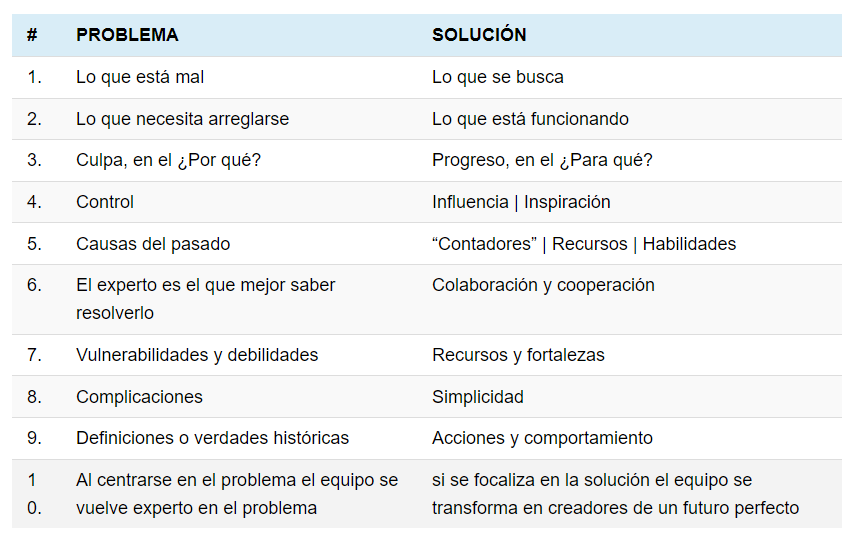 | # | PROBLEMA | SOLUCIÓN |
|---|---|---|
| 1. | Lo que está mal | Lo que se busca |
| 2. | Lo que necesita arreglarse | Lo que está funcionando |
| 3. | Culpa, en el ¿Por qué? | Progreso, en el ¿Para qué? |
| 4. | Control | Influencia \| Inspiración |
| 5. | Causas del pasado | “Contadores” \| Recursos \| Habilidades |
| 6. | El experto es el que mejor saber resolverlo | Colaboración y cooperación |
| 7. | Vulnerabilidades y debilidades | Recursos y fortalezas |
| 8. | Complicaciones | Simplicidad |
| 9. | Definiciones o verdades históricas | Acciones y comportamiento |
| 10. | Al centrarse en el problema el equipo se vuelve experto en el problema | si se focaliza en la solución el equipo se transforma en creadores de un futuro perfecto |